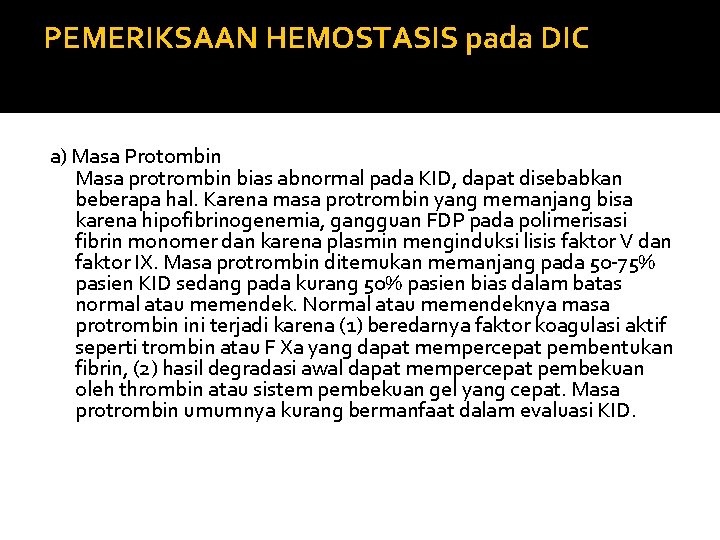 PEMERIKSAAN HEMOSTASIS pada DIC

a) Masa Protombin
Masa protrombin bias abnormal pada KID, dapat disebabkan beberapa hal. Karena masa protrombin yang memanjang bisa karena hipofibrinogenemia, gangguan FDP pada polimerisasi fibrin monomer dan karena plasmin menginduksi lisis faktor V dan faktor IX. Masa protrombin ditemukan memanjang pada 50-75% pasien KID sedang pada kurang 50% pasien bias dalam batas normal atau memendek. Normal atau memendeknya masa protrombin ini terjadi karena (1) beredarnya faktor koagulasi aktif seperti trombin atau F Xa yang dapat mempercepat pembentukan fibrin, (2) hasil degradasi awal dapat mempercepat pembekuan oleh thrombin atau sistem pembekuan gel yang cepat. Masa protrombin umumnya kurang bermanfaat dalam evaluasi KID.